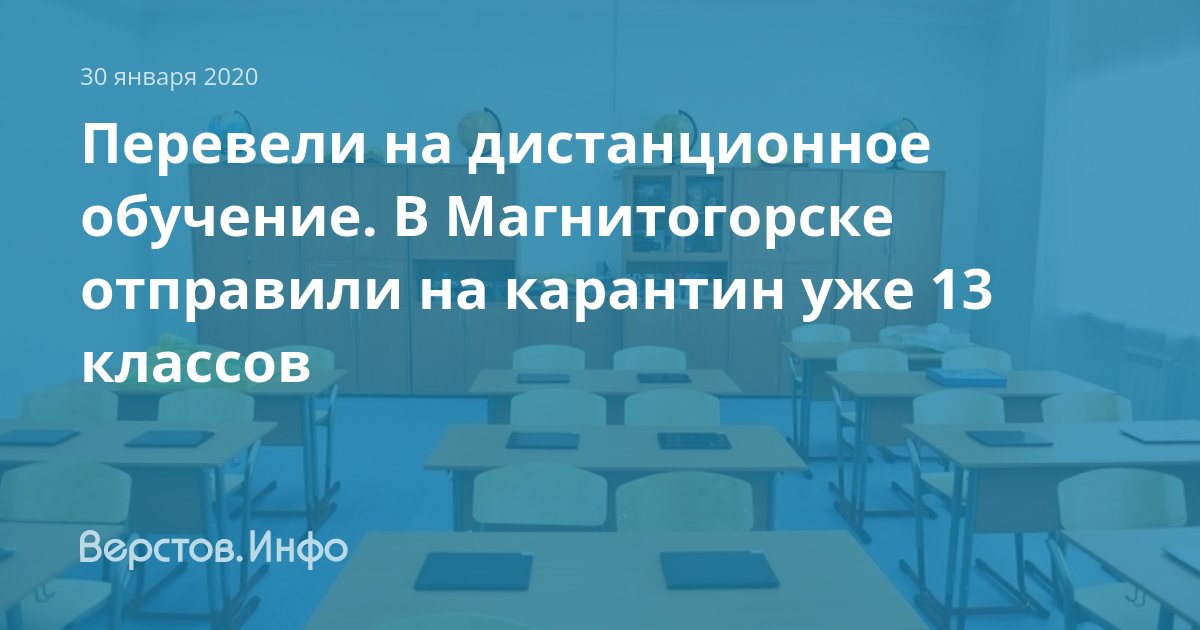 30 января 2020

Перевели на дистанционное обучение. В Магнитогорске отправили на карантин уже 13 классов

Верстов.Инфо